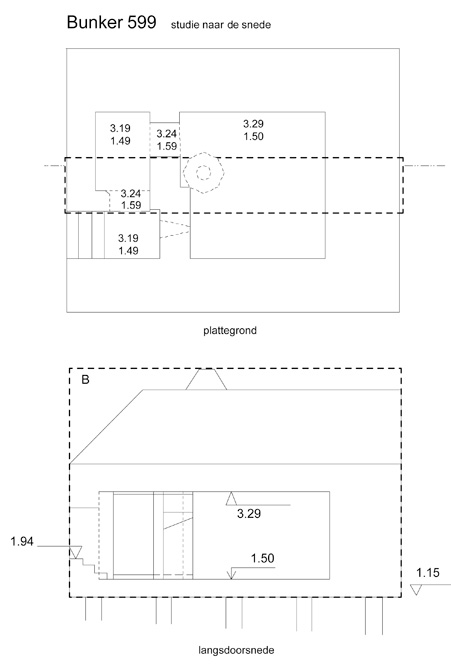 Bunker 599 studie naar de snede

3.19
1.49

3.24
1.59

3.29
1.50

3.24
1.59

3.19
1.49

plattegrond

B

3.29

1.94

1.50

1.15

langsdoorsnede